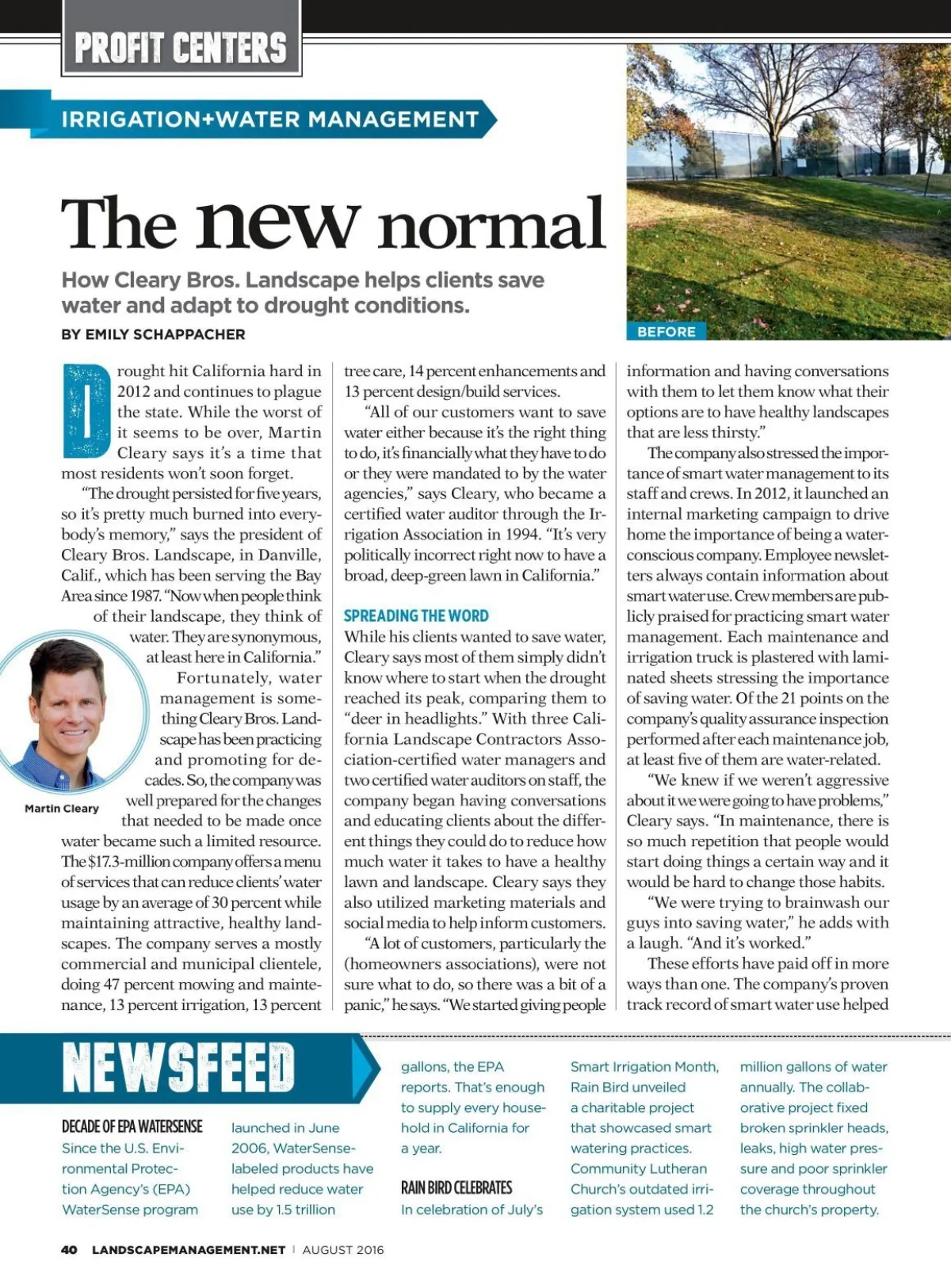 PROFIT CENTERS

IRRIGATION+WATER MANAGEMENT

The new normal

How Cleary Bros. Landscape helps clients save water and adapt to drought conditions.

BY EMILY SCHAPPACHER

BEFORE

Drought hit California hard in 2012 and continues to plague the state. While the worst of it seems to be over, Martin Cleary says it's a time that most residents won't soon forget.

"The drought persisted for five years, so it's pretty much burned into everybody's memory," says the president of Cleary Bros. Landscape, in Danville, Calif., which has been serving the Bay Area since 1987. "Now when people think of their landscape, they think of water. They are synonymous, at least here in California."

Martin Cleary

Fortunately, water management is something Cleary Bros. Landscape has been practicing and promoting for decades. So, the company was well prepared for the changes that needed to be made once water became such a limited resource. The $17.3-million company offers a menu of services that can reduce clients' water usage by an average of 30 percent while maintaining attractive, healthy landscapes. The company serves a mostly commercial and municipal clientele, doing 47 percent mowing and maintenance, 13 percent irrigation, 13 percent tree care, 14 percent enhancements and 13 percent design/build services.

"All of our customers want to save water either because it's the right thing to do, it's financially what they have to do or they were mandated to by the water agencies," says Cleary, who became a certified water auditor through the Irrigation Association in 1994. "It's very politically incorrect right now to have a broad, deep-green lawn in California."

SPREADING THE WORD

While his clients wanted to save water, Cleary says most of them simply didn't know where to start when the drought reached its peak, comparing them to "deer in headlights." With three California Landscape Contractors Association-certified water managers and two certified water auditors on staff, the company began having conversations and educating clients about the different things they could do to reduce how much water it takes to have a healthy lawn and landscape. Cleary says they also utilized marketing materials and social media to help inform customers.

"A lot of customers, particularly the (homeowners associations), were not sure what to do, so there was a bit of a panic," he says. "We started giving people information and having conversations with them to let them know what their options are to have healthy landscapes that are less thirsty."

The company also stressed the importance of smart water management to its staff and crews. In 2012, it launched an internal marketing campaign to drive home the importance of being a water-conscious company. Employee newsletters always contain information about smart water use. Crew members are publicly praised for practicing smart water management. Each maintenance and irrigation truck is plastered with laminated sheets stressing the importance of saving water. Of the 21 points on the company's quality assurance inspection performed after each maintenance job, at least five of them are water-related.

"We knew if we weren't aggressive about it we were going to have problems," Cleary says. "In maintenance, there is so much repetition that people would start doing things a certain way and it would be hard to change those habits.

"We were trying to brainwash our guys into saving water," he adds with a laugh. "And it's worked."

These efforts have paid off in more ways than one. The company's proven track record of smart water use helped

NEWSFEED

DECADE OF EPA WATERSENSE
Since the U.S. Environmental Protection Agency's (EPA) WaterSense program launched in June 2006, WaterSense-labeled products have helped reduce water use by 1.5 trillion gallons, the EPA reports. That's enough to supply every household in California for a year.

RAIN BIRD CELEBRATES
In celebration of July's Smart Irrigation Month, Rain Bird unveiled a charitable project that showcased smart watering practices. Community Lutheran Church's outdated irrigation system used 1.2 million gallons of water annually. The collaborative project fixed broken sprinkler heads, leaks, high water pressure and poor sprinkler coverage throughout the church's property.

40 LANDSCAPEMANAGEMENT.NET | AUGUST 2016